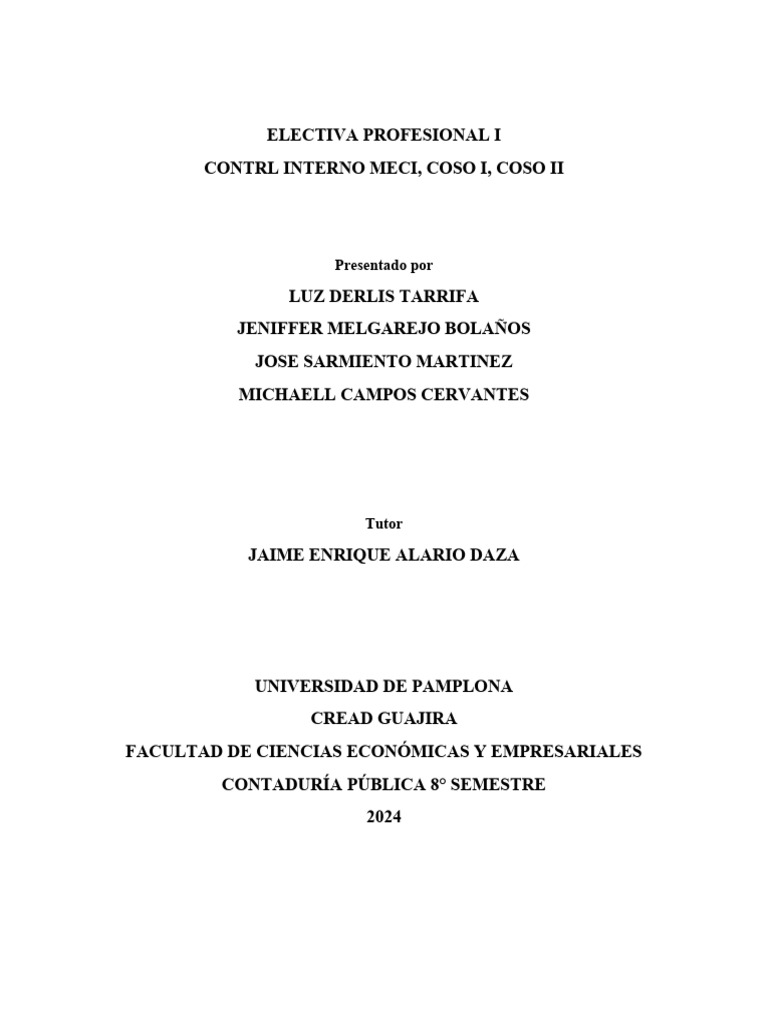 ELECTIVA PROFESIONAL I
CONTRL INTERNO MECI, COSO I, COSO II

Presentado por
LUZ DERLIS TARRIFA
JENIFFER MELGAREJO BOLAÑOS
JOSE SARMIENTO MARTINEZ
MICHAELL CAMPOS CERVANTES

Tutor
JAIME ENRIQUE ALARIO DAZA

UNIVERSIDAD DE PAMPLONA
CREAD GUAJIRA
FACULTAD DE CIENCIAS ECONÓMICAS Y EMPRESARIALES
CONTADURÍA PÚBLICA 8° SEMESTRE
2024